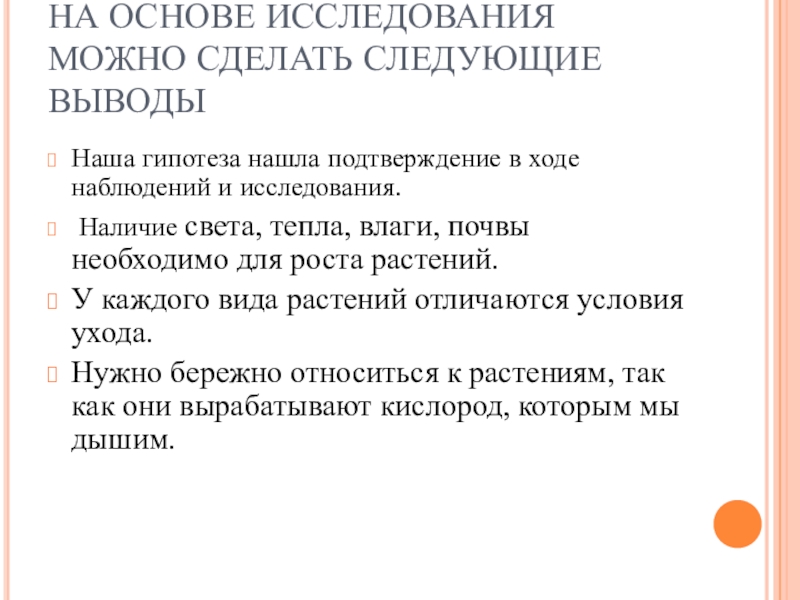 НА ОСНОВЕ ИССЛЕДОВАНИЯ МОЖНО СДЕЛАТЬ СЛЕДУЮЩИЕ ВЫВОДЫ

Наша гипотеза нашла подтверждение в ходе наблюдений и исследования.

Наличие света, тепла, влаги, почвы необходимо для роста растений.

У каждого вида растений отличаются условия ухода.

Нужно бережно относиться к растениям, так как они вырабатывают кислород, которым мы дышим.